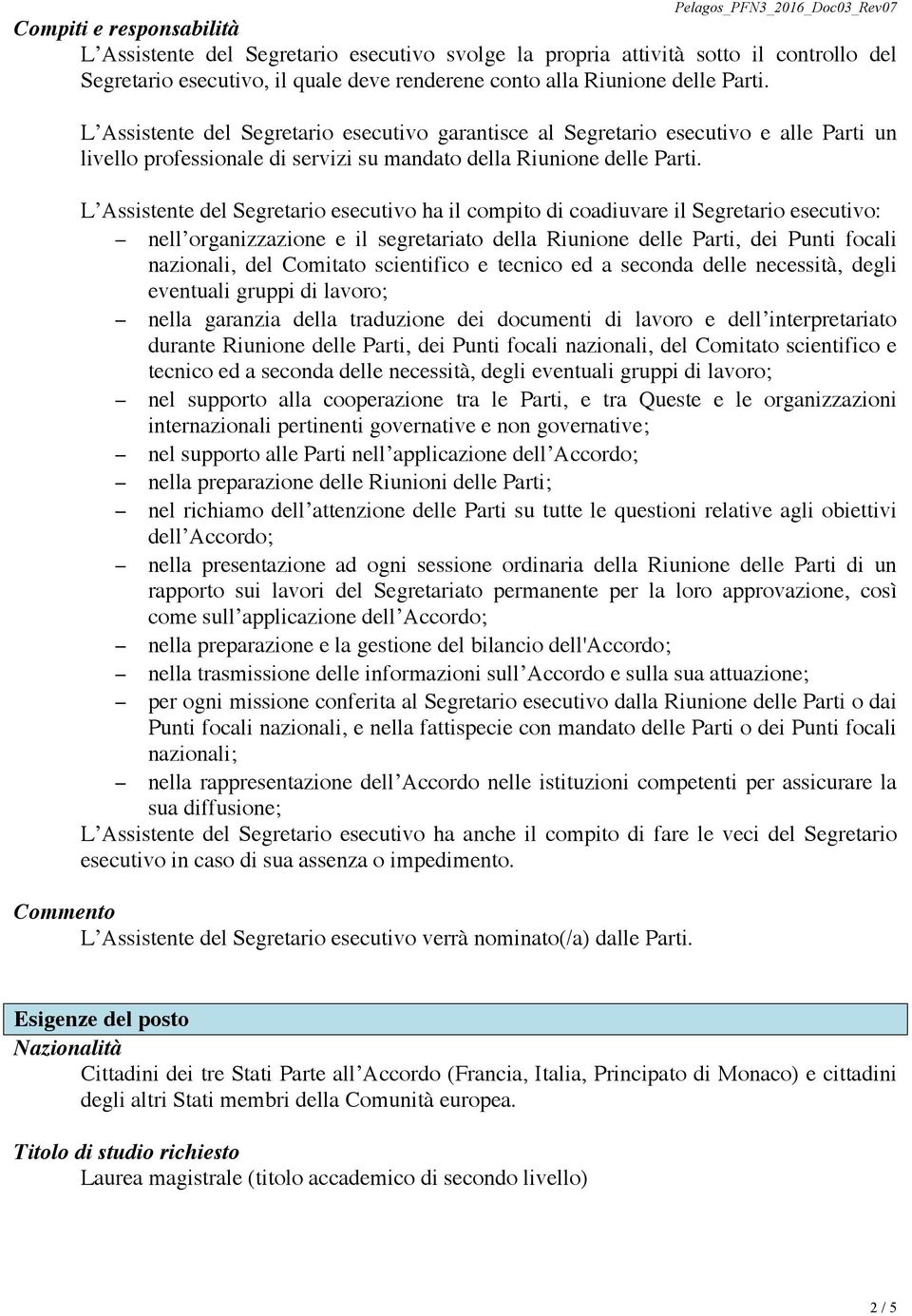 Pelagos_PFN3_2016_Doc03_Rev07

Compiti e responsabilità

L'Assistente del Segretario esecutivo svolge la propria attività sotto il controllo del Segretario esecutivo, il quale deve renderene conto alla Riunione delle Parti.

L'Assistente del Segretario esecutivo garantisce al Segretario esecutivo e alle Parti un livello professionale di servizi su mandato della Riunione delle Parti.

L'Assistente del Segretario esecutivo ha il compito di coadiuvare il Segretario esecutivo:
– nell'organizzazione e il segretariato della Riunione delle Parti, dei Punti focali nazionali, del Comitato scientifico e tecnico ed a seconda delle necessità, degli eventuali gruppi di lavoro;
– nella garanzia della traduzione dei documenti di lavoro e dell'interpretariato durante Riunione delle Parti, dei Punti focali nazionali, del Comitato scientifico e tecnico ed a seconda delle necessità, degli eventuali gruppi di lavoro;
– nel supporto alla cooperazione tra le Parti, e tra Queste e le organizzazioni internazionali pertinenti governative e non governative;
– nel supporto alle Parti nell'applicazione dell'Accordo;
– nella preparazione delle Riunioni delle Parti;
– nel richiamo dell'attenzione delle Parti su tutte le questioni relative agli obiettivi dell'Accordo;
– nella presentazione ad ogni sessione ordinaria della Riunione delle Parti di un rapporto sui lavori del Segretariato permanente per la loro approvazione, così come sull'applicazione dell'Accordo;
– nella preparazione e la gestione del bilancio dell'Accordo;
– nella trasmissione delle informazioni sull'Accordo e sulla sua attuazione;
– per ogni missione conferita al Segretario esecutivo dalla Riunione delle Parti o dai Punti focali nazionali, e nella fattispecie con mandato delle Parti o dei Punti focali nazionali;
– nella rappresentazione dell'Accordo nelle istituzioni competenti per assicurare la sua diffusione;

L'Assistente del Segretario esecutivo ha anche il compito di fare le veci del Segretario esecutivo in caso di sua assenza o impedimento.

Commento

L'Assistente del Segretario esecutivo verrà nominato(/a) dalle Parti.

Esigenze del posto

Nazionalità

Cittadini dei tre Stati Parte all'Accordo (Francia, Italia, Principato di Monaco) e cittadini degli altri Stati membri della Comunità europea.

Titolo di studio richiesto

Laurea magistrale (titolo accademico di secondo livello)

2 / 5